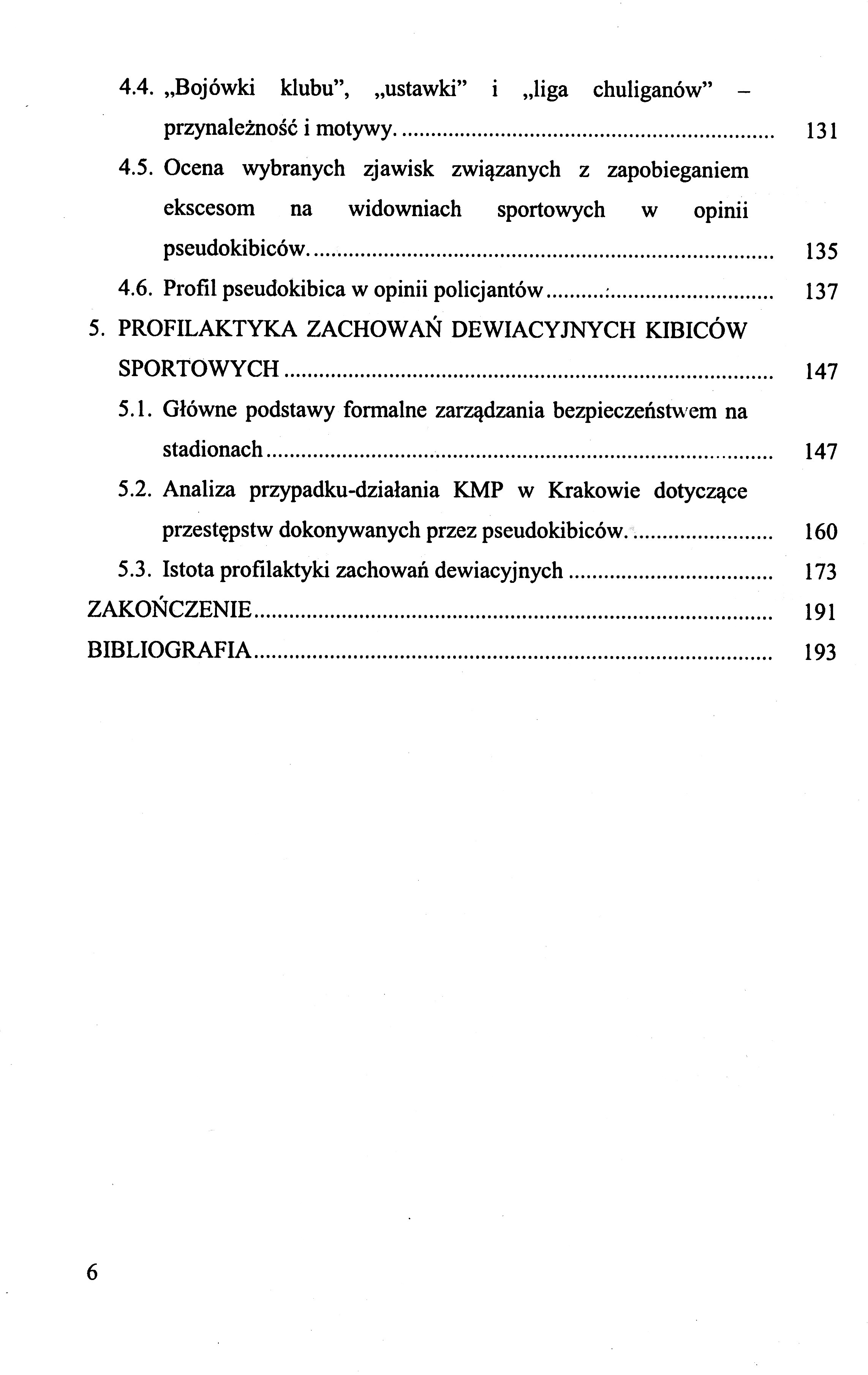 4.4. „Bojówki klubu", „ustawki" i „liga chuliganów" – przynależność i motywy. .......... 131

4.5. Ocena wybranych zjawisk związanych z zapobieganiem ekscesom na widowniach sportowych w opinii pseudokibiców. .......... 135

4.6. Profil pseudokibica w opinii policjantów .......... 137

5. PROFILAKTYKA ZACHOWAŃ DEWIACYJNYCH KIBICÓW SPORTOWYCH .......... 147

5.1. Główne podstawy formalne zarządzania bezpieczeństwem na stadionach .......... 147

5.2. Analiza przypadku-działania KMP w Krakowie dotyczące przestępstw dokonywanych przez pseudokibiców. .......... 160

5.3. Istota profilaktyki zachowań dewiacyjnych .......... 173

ZAKOŃCZENIE .......... 191

BIBLIOGRAFIA .......... 193

6